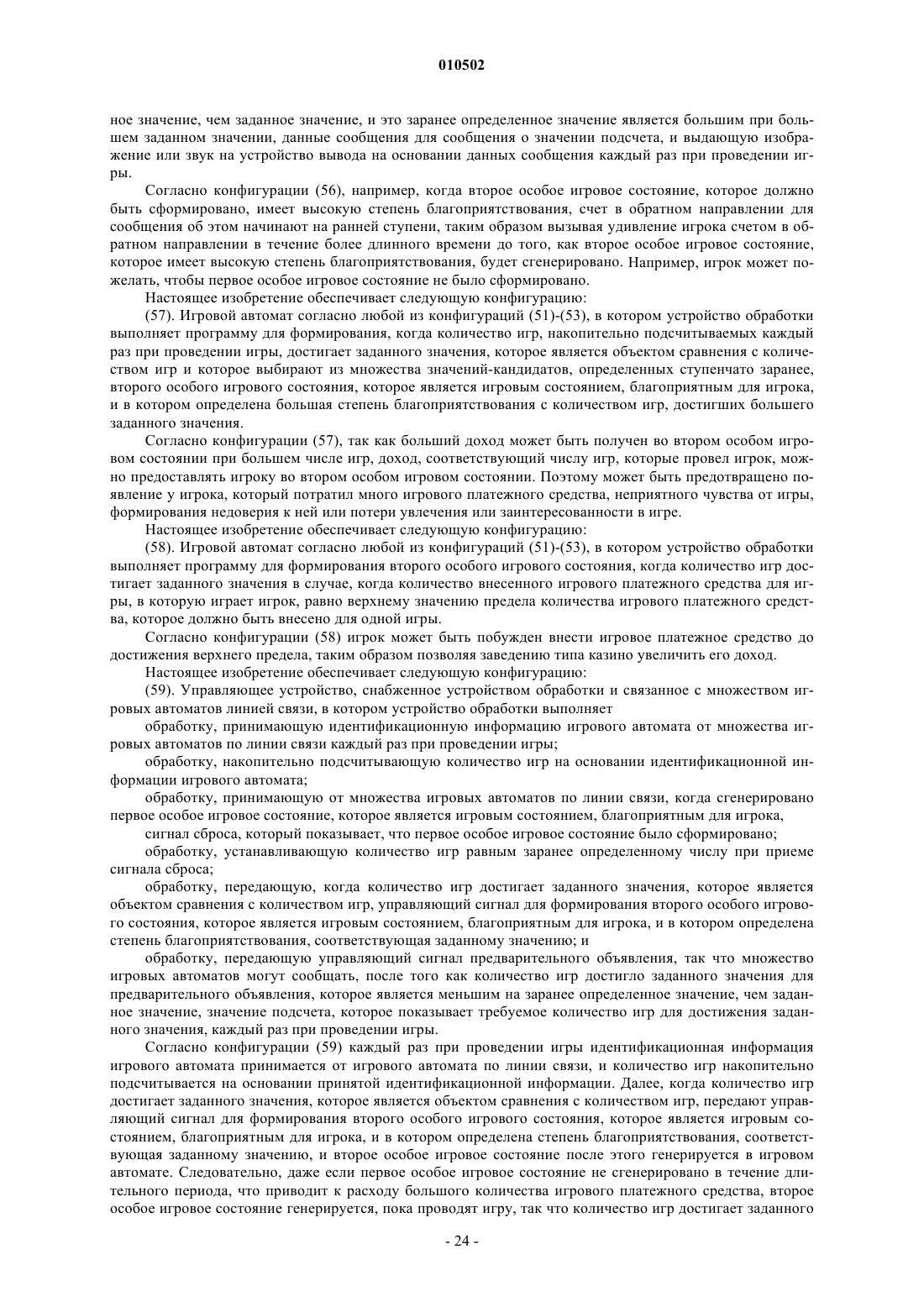 010502

ное значение, чем заданное значение, и это заранее определенное значение является большим при большем заданном значении, данные сообщения для сообщения о значении подсчета, и выдающую изображение или звук на устройство вывода на основании данных сообщения каждый раз при проведении игры.

Согласно конфигурации (56), например, когда второе особое игровое состояние, которое должно быть сформировано, имеет высокую степень благоприятствования, счет в обратном направлении для сообщения об этом начинают на ранней ступени, таким образом вызывая удивление игрока счетом в обратном направлении в течение более длинного времени до того, как второе особое игровое состояние, которое имеет высокую степень благоприятствования, будет сгенерировано. Например, игрок может пожелать, чтобы первое особое игровое состояние не было сформировано.

Настоящее изобретение обеспечивает следующую конфигурацию:

(57). Игровой автомат согласно любой из конфигураций (51)-(53), в котором устройство обработки выполняет программу для формирования, когда количество игр, накопительно подсчитываемых каждый раз при проведении игры, достигает заданного значения, которое является объектом сравнения с количеством игр и которое выбирают из множества значений-кандидатов, определенных ступенчато заранее, второго особого игрового состояния, которое является игровым состоянием, благоприятным для игрока, и в котором определена большая степень благоприятствования с количеством игр, достигших большего заданного значения.

Согласно конфигурации (57), так как больший доход может быть получен во втором особом игровом состоянии при большем числе игр, доход, соответствующий числу игр, которые провел игрок, можно предоставлять игроку во втором особом игровом состоянии. Поэтому может быть предотвращено появление у игрока, который потратил много игрового платежного средства, неприятного чувства от игры, формирования недоверия к ней или потери увлечения или заинтересованности в игре.

Настоящее изобретение обеспечивает следующую конфигурацию:

(58). Игровой автомат согласно любой из конфигураций (51)-(53), в котором устройство обработки выполняет программу для формирования второго особого игрового состояния, когда количество игр достигает заданного значения в случае, когда количество внесенного игрового платежного средства для игры, в которую играет игрок, равно верхнему значению предела количества игрового платежного средства, которое должно быть внесено для одной игры.

Согласно конфигурации (58) игрок может быть побужден внести игровое платежное средство до достижения верхнего предела, таким образом позволяя заведению типа казино увеличить его доход.

Настоящее изобретение обеспечивает следующую конфигурацию:

(59). Управляющее устройство, снабженное устройством обработки и связанное с множеством игровых автоматов линией связи, в котором устройство обработки выполняет

обработку, принимающую идентификационную информацию игрового автомата от множества игровых автоматов по линии связи каждый раз при проведении игры;

обработку, накопительно подсчитывающую количество игр на основании идентификационной информации игрового автомата;

обработку, принимающую от множества игровых автоматов по линии связи, когда сгенерировано первое особое игровое состояние, которое является игровым состоянием, благоприятным для игрока,

сигнал сброса, который показывает, что первое особое игровое состояние было сформировано;

обработку, устанавливающую количество игр равным заранее определенному числу при приеме сигнала сброса;

обработку, передающую, когда количество игр достигает заданного значения, которое является объектом сравнения с количеством игр, управляющий сигнал для формирования второго особого игрового состояния, которое является игровым состоянием, благоприятным для игрока, и в котором определена степень благоприятствования, соответствующая заданному значению; и

обработку, передающую управляющий сигнал предварительного объявления, так что множество игровых автоматов могут сообщать, после того как количество игр достигло заданного значения для предварительного объявления, которое является меньшим на заранее определенное значение, чем заданное значение, значение подсчета, которое показывает требуемое количество игр для достижения заданного значения, каждый раз при проведении игры.

Согласно конфигурации (59) каждый раз при проведении игры идентификационная информация игрового автомата принимается от игрового автомата по линии связи, и количество игр накопительно подсчитывается на основании принятой идентификационной информации. Далее, когда количество игр достигает заданного значения, которое является объектом сравнения с количеством игр, передают управляющий сигнал для формирования второго особого игрового состояния, которое является игровым состоянием, благоприятным для игрока, и в котором определена степень благоприятствования, соответствующая заданному значению, и второе особое игровое состояние после этого генерируется в игровом автомате. Следовательно, даже если первое особое игровое состояние не сгенерировано в течение длительного периода, что приводит к расходу большого количества игрового платежного средства, второе особое игровое состояние генерируется, пока проводят игру, так что количество игр достигает заданного

- 24 -